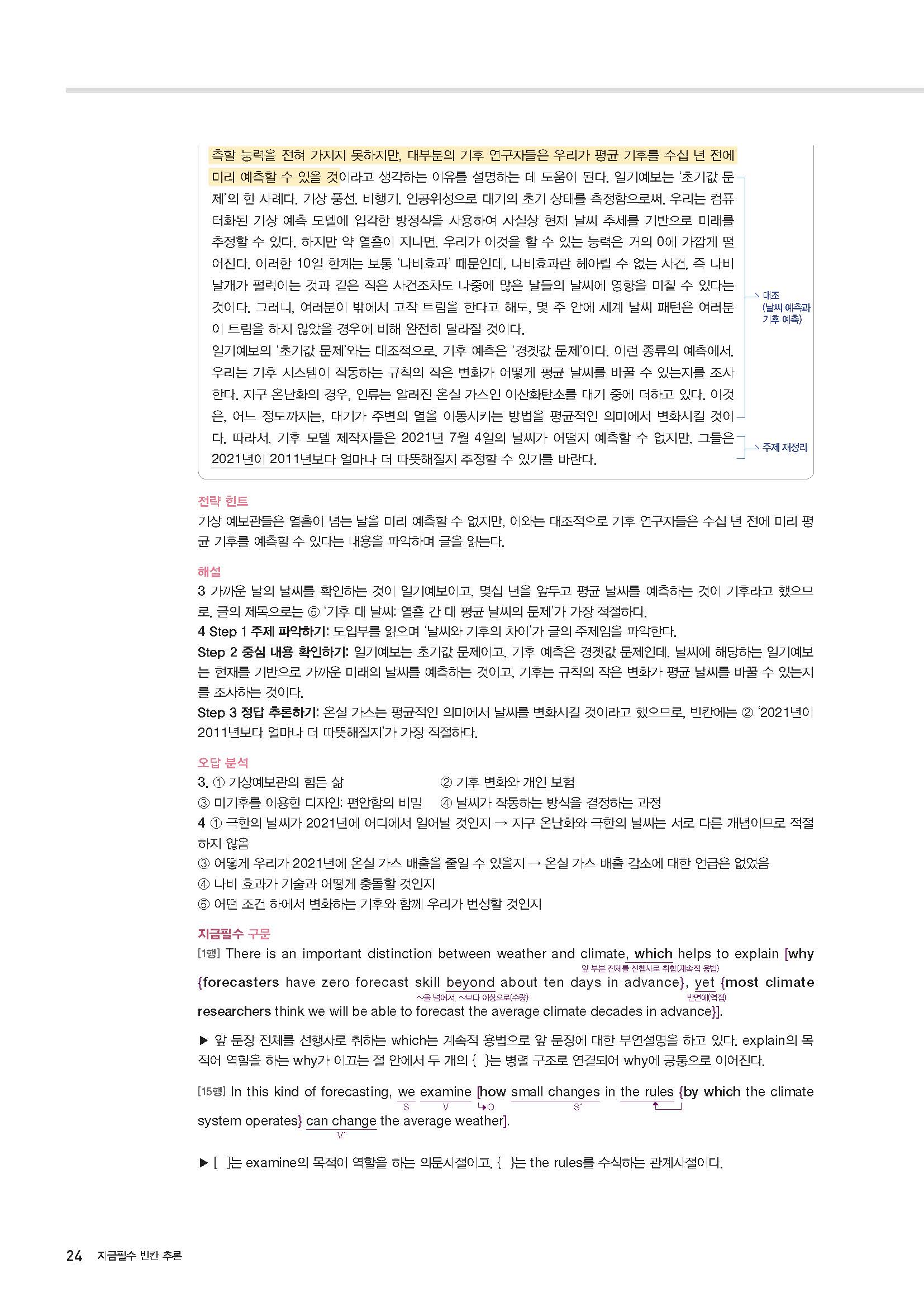 측할 능력을 전혀 가지지 못하지만, 대부분의 기후 연구자들은 우리가 평균 기후를 수십 년 전에 미리 예측할 수 있을 것이라고 생각하는 이유를 설명하는 데 도움이 된다. 일기예보는 '초기값 문제'의 한 사례다. 기상 풍선, 비행기, 인공위성으로 대기의 초기 상태를 측정함으로써, 우리는 컴퓨터화된 기상 예측 모델에 입각한 방정식을 사용하여 사실상 현재 날씨 추세를 기반으로 미래를 추정할 수 있다. 하지만 약 열흘이 지나면, 우리가 이것을 할 수 있는 능력은 거의 0에 가깝게 떨어진다. 이러한 10일 한계는 보통 '나비효과' 때문인데, 나비효과란 헤아릴 수 없는 사건, 즉 나비 날개가 펄럭이는 것과 같은 작은 사건조차도 나중에 많은 날들의 날씨에 영향을 미칠 수 있다는 것이다. 그러니, 여러분이 밖에서 고작 트림을 한다고 해도, 몇 주 안에 세계 날씨 패턴은 여러분이 트림을 하지 않았을 경우에 비해 완전히 달라질 것이다.
일기예보의 '초기값 문제'와는 대조적으로, 기후 예측은 '경곗값 문제'이다. 이런 종류의 예측에서, 우리는 기후 시스템이 작동하는 규칙의 작은 변화가 어떻게 평균 날씨를 바꿀 수 있는지를 조사한다. 지구 온난화의 경우, 인류는 알려진 온실 가스인 이산화탄소를 대기 중에 더하고 있다. 이것은, 어느 정도까지는, 대기가 주변의 열을 이동시키는 방법을 평균적인 의미에서 변화시킬 것이다. 따라서, 기후 모델 제작자들은 2021년 7월 4일의 날씨가 어떨지 예측할 수 없지만, 그들은 2021년이 2011년보다 얼마나 더 따뜻해질지 추정할 수 있기를 바란다.

대조 (날씨 예측과 기후 예측)

주제 재정리

전략 힌트
기상 예보관들은 열흘이 넘는 날을 미리 예측할 수 없지만, 이와는 대조적으로 기후 연구자들은 수십 년 전에 미리 평균 기후를 예측할 수 있다는 내용을 파악하며 글을 읽는다.

해설
3 가까운 날의 날씨를 확인하는 것이 일기예보이고, 몇십 년을 앞두고 평균 날씨를 예측하는 것이 기후라고 했으므로, 글의 제목으로는 ⑤ '기후 대 날씨: 열흘 간 대 평균 날씨의 문제'가 가장 적절하다.
4 Step 1 주제 파악하기: 도입부를 읽으며 '날씨와 기후의 차이'가 글의 주제임을 파악한다.
Step 2 중심 내용 확인하기: 일기예보는 초기값 문제이고, 기후 예측은 경곗값 문제인데, 날씨에 해당하는 일기예보는 현재를 기반으로 가까운 미래의 날씨를 예측하는 것이고, 기후는 규칙의 작은 변화가 평균 날씨를 바꿀 수 있는지를 조사하는 것이다.
Step 3 정답 추론하기: 온실 가스는 평균적인 의미에서 날씨를 변화시킬 것이라고 했으므로, 빈칸에는 ② '2021년이 2011년보다 얼마나 더 따뜻해질지'가 가장 적절하다.

오답 분석
3. ① 기상예보관의 힘든 삶
② 기후 변화와 개인 보험
③ 미기후를 이용한 디자인: 편안함의 비밀
④ 날씨가 작동하는 방식을 결정하는 과정
4 ① 극한의 날씨가 2021년에 어디에서 일어날 것인지 → 지구 온난화와 극한의 날씨는 서로 다른 개념이므로 적절하지 않음
③ 어떻게 우리가 2021년에 온실 가스 배출을 줄일 수 있을지 → 온실 가스 배출 감소에 대한 언급은 없었음
④ 나비 효과가 기술과 어떻게 충돌할 것인지
⑤ 어떤 조건 하에서 변화하는 기후와 함께 우리가 번성할 것인지

지금필수 구문
[1행] There is an important distinction between weather and climate, which helps to explain [why {forecasters have zero forecast skill beyond about ten days in advance}, yet {most climate researchers think we will be able to forecast the average climate decades in advance}].
앞 부분 전체를 선행사로 취함(계속적 용법)
~을 넘어서, ~보다 이상으로(수량)
반면에(역접)

▶ 앞 문장 전체를 선행사로 취하는 which는 계속적 용법으로 앞 문장에 대한 부연설명을 하고 있다. explain의 목적어 역할을 하는 why가 이끄는 절 안에서 두 개의 { }는 병렬 구조로 연결되어 why에 공통으로 이어진다.

[15행] In this kind of forecasting, we examine [how small changes in the rules {by which the climate system operates} can change the average weather].
S V O S' V'

▶ [ ]는 examine의 목적어 역할을 하는 의문사절이고, { }는 the rules를 수식하는 관계사절이다.

24 지금필수 빈칸 추론